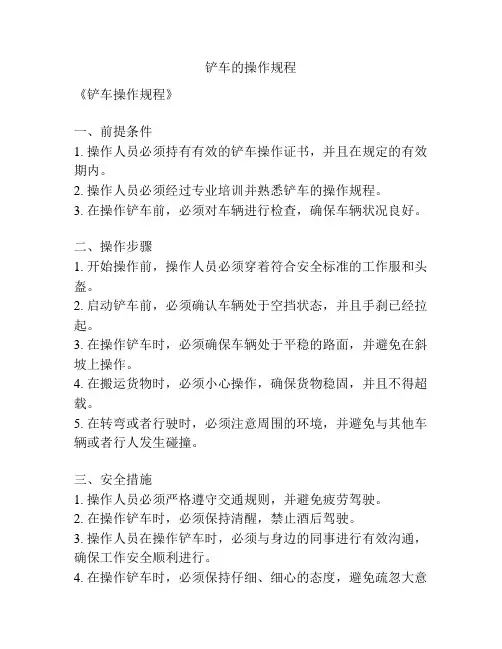 铲车的操作规程

《铲车操作规程》

一、前提条件
1. 操作人员必须持有有效的铲车操作证书，并且在规定的有效期内。
2. 操作人员必须经过专业培训并熟悉铲车的操作规程。
3. 在操作铲车前，必须对车辆进行检查，确保车辆状况良好。

二、操作步骤
1. 开始操作前，操作人员必须穿着符合安全标准的工作服和头盔。
2. 启动铲车前，必须确认车辆处于空挡状态，并且手刹已经拉起。
3. 在操作铲车时，必须确保车辆处于平稳的路面，并避免在斜坡上操作。
4. 在搬运货物时，必须小心操作，确保货物稳固，并且不得超载。
5. 在转弯或者行驶时，必须注意周围的环境，并避免与其他车辆或者行人发生碰撞。

三、安全措施
1. 操作人员必须严格遵守交通规则，并避免疲劳驾驶。
2. 在操作铲车时，必须保持清醒，禁止酒后驾驶。
3. 操作人员在操作铲车时，必须与身边的同事进行有效沟通，确保工作安全顺利进行。
4. 在操作铲车时，必须保持仔细、细心的态度，避免疏忽大意